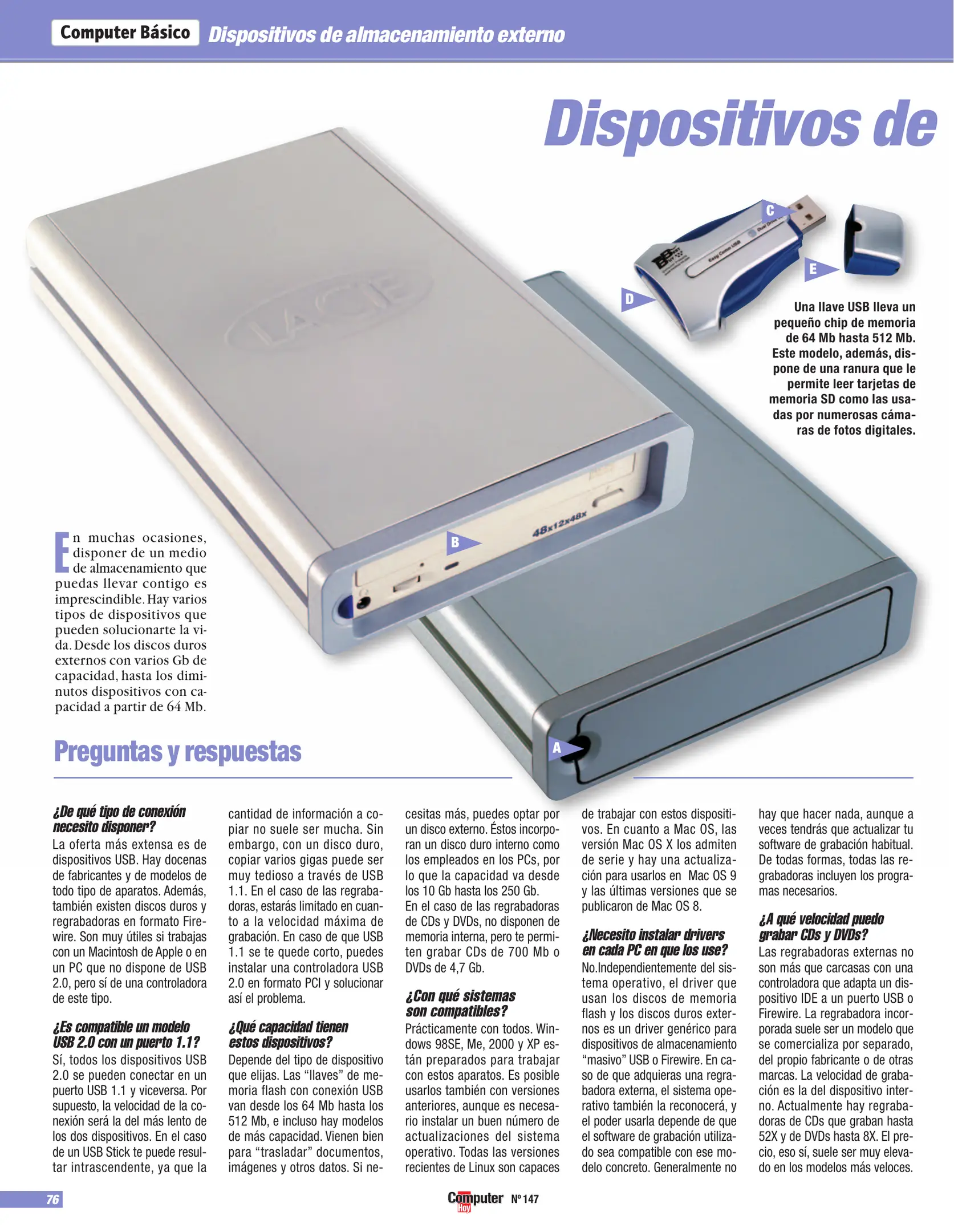 Computer Básico Dispositivos de almacenamiento externo

Dispositivos de

C

E

D

Una llave USB lleva un pequeño chip de memoria de 64 Mb hasta 512 Mb. Este modelo, además, dispone de una ranura que le permite leer tarjetas de memoria SD como las usadas por numerosas cámaras de fotos digitales.

LACIE

48x12x48x

B

A

En muchas ocasiones, disponer de un medio de almacenamiento que puedas llevar contigo es imprescindible. Hay varios tipos de dispositivos que pueden solucionarte la vida. Desde los discos duros externos con varios Gb de capacidad, hasta los diminutos dispositivos con capacidad a partir de 64 Mb.

Preguntas y respuestas

¿De qué tipo de conexión necesito disponer?
La oferta más extensa es de dispositivos USB. Hay docenas de fabricantes y de modelos de todo tipo de aparatos. Además, también existen discos duros y regrabadoras en formato Firewire. Son muy útiles si trabajas con un Macintosh de Apple o en un PC que no dispone de USB 2.0, pero sí de una controladora de este tipo.

¿Es compatible un modelo USB 2.0 con un puerto 1.1?
Sí, todos los dispositivos USB 2.0 se pueden conectar en un puerto USB 1.1 y viceversa. Por supuesto, la velocidad de la conexión será la del más lento de los dos dispositivos. En el caso de un USB Stick te puede resultar intrascendente, ya que la cantidad de información a copiar no suele ser mucha. Sin embargo, con un disco duro, copiar varios gigas puede ser muy tedioso a través de USB 1.1. En el caso de las regrabadoras, estarás limitado en cuanto a la velocidad máxima de grabación. En caso de que USB 1.1 se te quede corto, puedes instalar una controladora USB 2.0 en formato PCI y solucionar así el problema.

¿Qué capacidad tienen estos dispositivos?
Depende del tipo de dispositivo que elijas. Las “llaves” de memoria flash con conexión USB van desde los 64 Mb hasta los 512 Mb, e incluso hay modelos de más capacidad. Vienen bien para “trasladar” documentos, imágenes y otros datos. Si necesitas más, puedes optar por un disco externo. Éstos incorporan un disco duro interno como los empleados en los PCs, por lo que la capacidad va desde los 10 Gb hasta los 250 Gb.
En el caso de las regrabadoras de CDs y DVDs, no disponen de memoria interna, pero te permiten grabar CDs de 700 Mb o DVDs de 4,7 Gb.

¿Con qué sistemas son compatibles?
Prácticamente con todos. Windows 98SE, Me, 2000 y XP están preparados para trabajar con estos aparatos. Es posible usarlos también con versiones anteriores, aunque es necesario instalar un buen número de actualizaciones del sistema operativo. Todas las versiones recientes de Linux son capaces de trabajar con estos dispositivos. En cuanto a Mac OS, las versión Mac OS X los admiten de serie y hay una actualización para usarlos en Mac OS 9 y las últimas versiones que se publicaron de Mac OS 8.

¿Necesito instalar drivers en cada PC en que los use?
No.Independientemente del sistema operativo, el driver que usan los discos de memoria flash y los discos duros externos es un driver genérico para dispositivos de almacenamiento “masivo” USB o Firewire. En caso de que adquieras una regrabadora externa, el sistema operativo también la reconocerá, y el poder usarla depende de que el software de grabación utilizado sea compatible con ese modelo concreto. Generalmente no hay que hacer nada, aunque a veces tendrás que actualizar tu software de grabación habitual. De todas formas, todas las regrabadoras incluyen los programas necesarios.

¿A qué velocidad puedo grabar CDs y DVDs?
Las regrabadoras externas no son más que carcasas con una controladora que adapta un dispositivo IDE a un puerto USB o Firewire. La regrabadora incorporada suele ser un modelo que se comercializa por separado, del propio fabricante o de otras marcas. La velocidad de grabación es la del dispositivo interno. Actualmente hay regrabadoras de CDs que graban hasta 52X y de DVDs hasta 8X. El precio, eso sí, suele ser muy elevado en los modelos más veloces.

76

Computer Hoy Nº 147